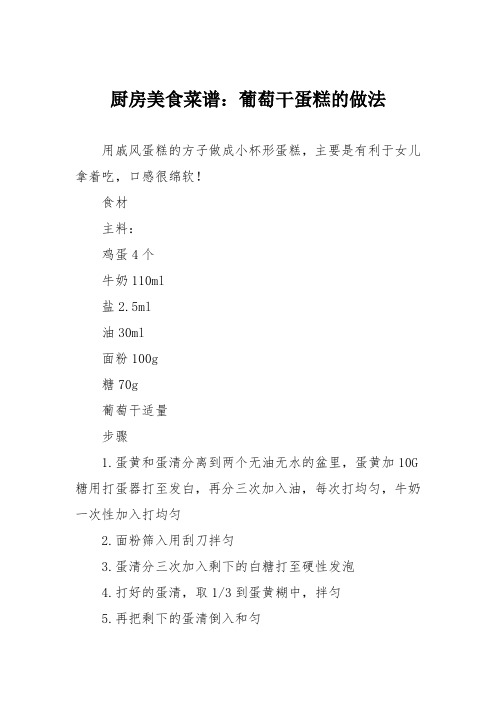 厨房美食菜谱：葡萄干蛋糕的做法

用戚风蛋糕的方子做成小杯形蛋糕，主要是有利于女儿拿着吃，口感很绵软！

食材

主料：

鸡蛋 4 个

牛奶 110ml

盐 2.5ml

油 30ml

面粉 100g

糖 70g

葡萄干适量

步骤

1.蛋黄和蛋清分离到两个无油无水的盆里，蛋黄加 10G 糖用打蛋器打至发白，再分三次加入油，每次打均匀，牛奶一次性加入打均匀

2.面粉筛入用刮刀拌匀

3.蛋清分三次加入剩下的白糖打至硬性发泡

4.打好的蛋清，取 1/3 到蛋黄糊中，拌匀

5.再把剩下的蛋清倒入和匀